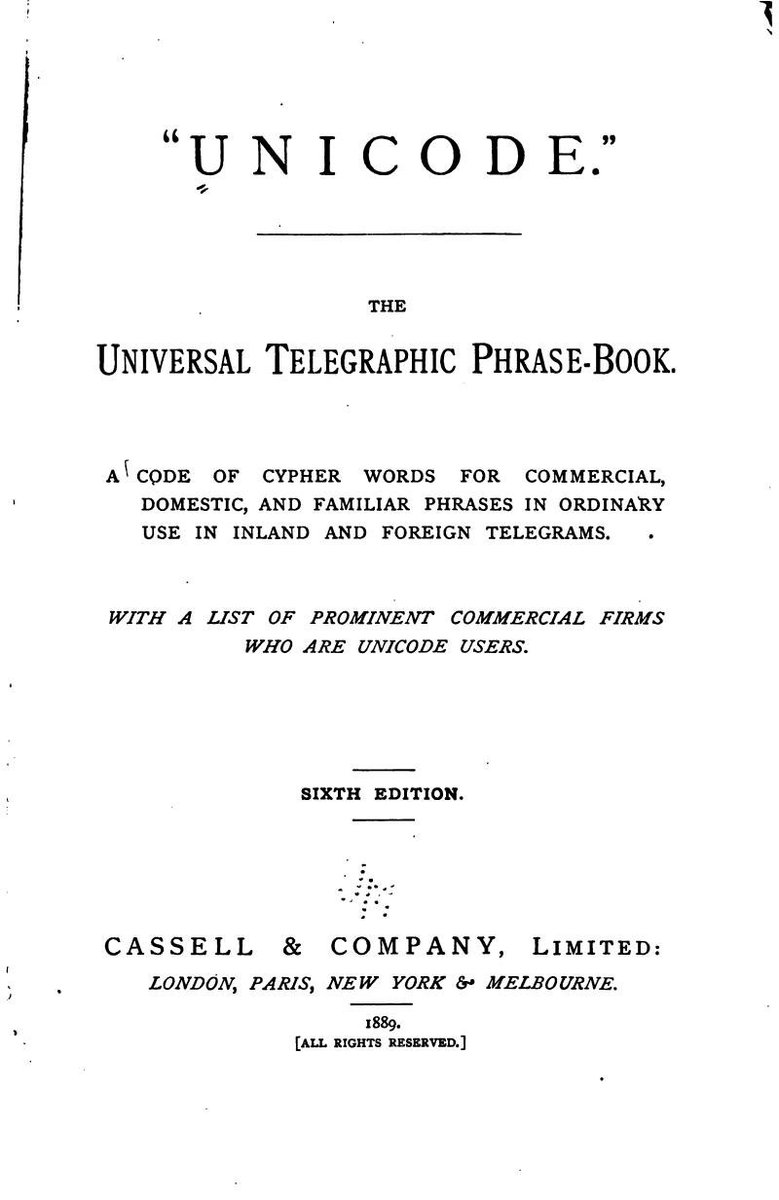 "UNICODE."

THE

UNIVERSAL TELEGRAPHIC PHRASE-BOOK.

A CODE OF CYPHER WORDS FOR COMMERCIAL, DOMESTIC, AND FAMILIAR PHRASES IN ORDINARY USE IN INLAND AND FOREIGN TELEGRAMS.

WITH A LIST OF PROMINENT COMMERCIAL FIRMS WHO ARE UNICODE USERS.

SIXTH EDITION.

CASSELL & COMPANY, LIMITED:
LONDON, PARIS, NEW YORK & MELBOURNE.

1889.
[ALL RIGHTS RESERVED.]